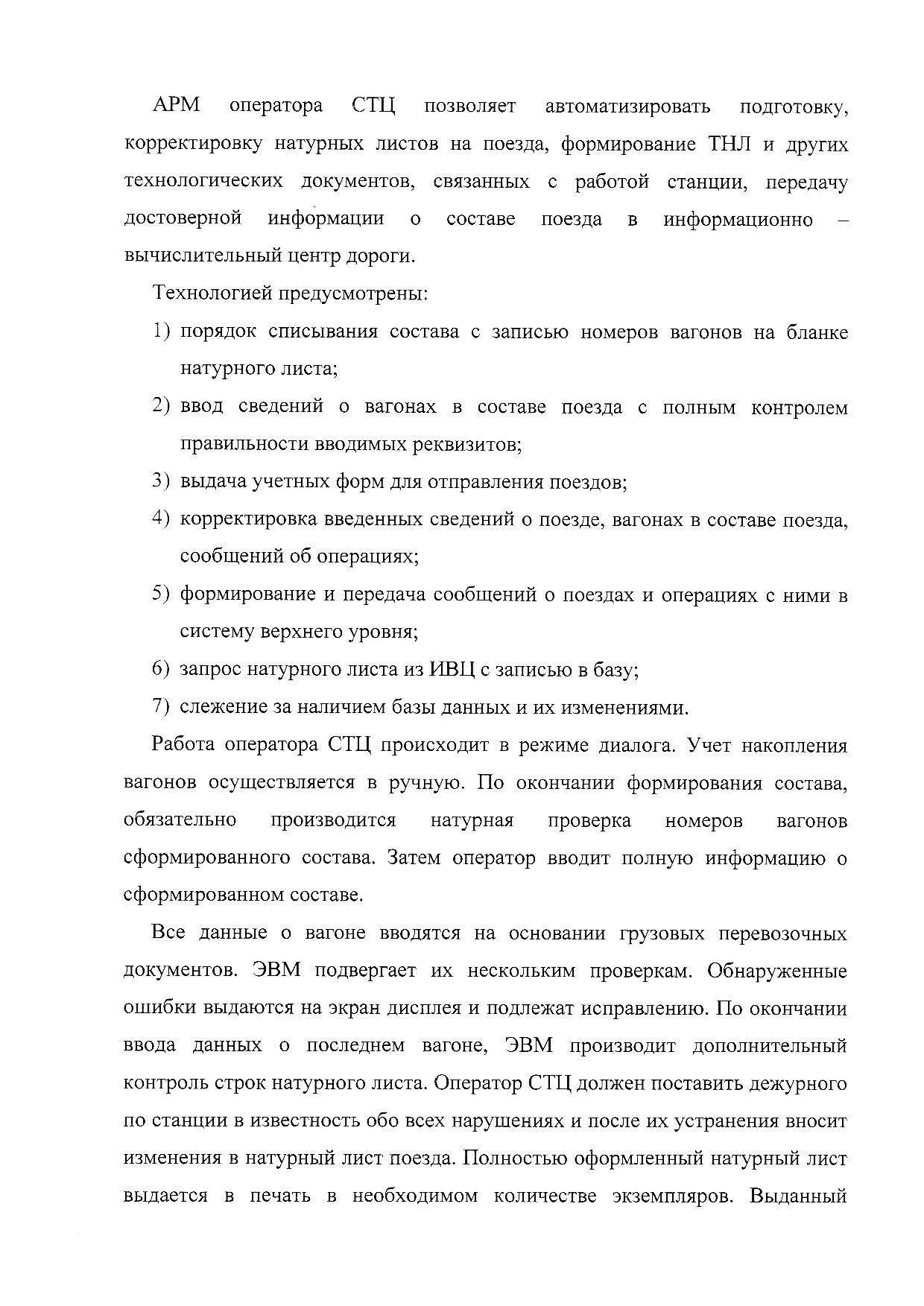 АРМ оператора СТЦ позволяет автоматизировать подготовку, корректировку натурных листов на поезда, формирование ТНЛ и других технологических документов, связанных с работой станции, передачу достоверной информации о составе поезда в информационно – вычислительный центр дороги.

Технологией предусмотрены:

1) порядок списывания состава с записью номеров вагонов на бланке натурного листа;
2) ввод сведений о вагонах в составе поезда с полным контролем правильности вводимых реквизитов;
3) выдача учетных форм для отправления поездов;
4) корректировка введенных сведений о поезде, вагонах в составе поезда, сообщений об операциях;
5) формирование и передача сообщений о поездах и операциях с ними в систему верхнего уровня;
6) запрос натурного листа из ИВЦ с записью в базу;
7) слежение за наличием базы данных и их изменениями.

Работа оператора СТЦ происходит в режиме диалога. Учет накопления вагонов осуществляется в ручную. По окончании формирования состава, обязательно производится натурная проверка номеров вагонов сформированного состава. Затем оператор вводит полную информацию о сформированном составе.

Все данные о вагоне вводятся на основании грузовых перевозочных документов. ЭВМ подвергает их нескольким проверкам. Обнаруженные ошибки выдаются на экран дисплея и подлежат исправлению. По окончании ввода данных о последнем вагоне, ЭВМ производит дополнительный контроль строк натурного листа. Оператор СТЦ должен поставить дежурного по станции в известность обо всех нарушениях и после их устранения вносит изменения в натурный лист поезда. Полностью оформленный натурный лист выдается в печать в необходимом количестве экземпляров. Выданный